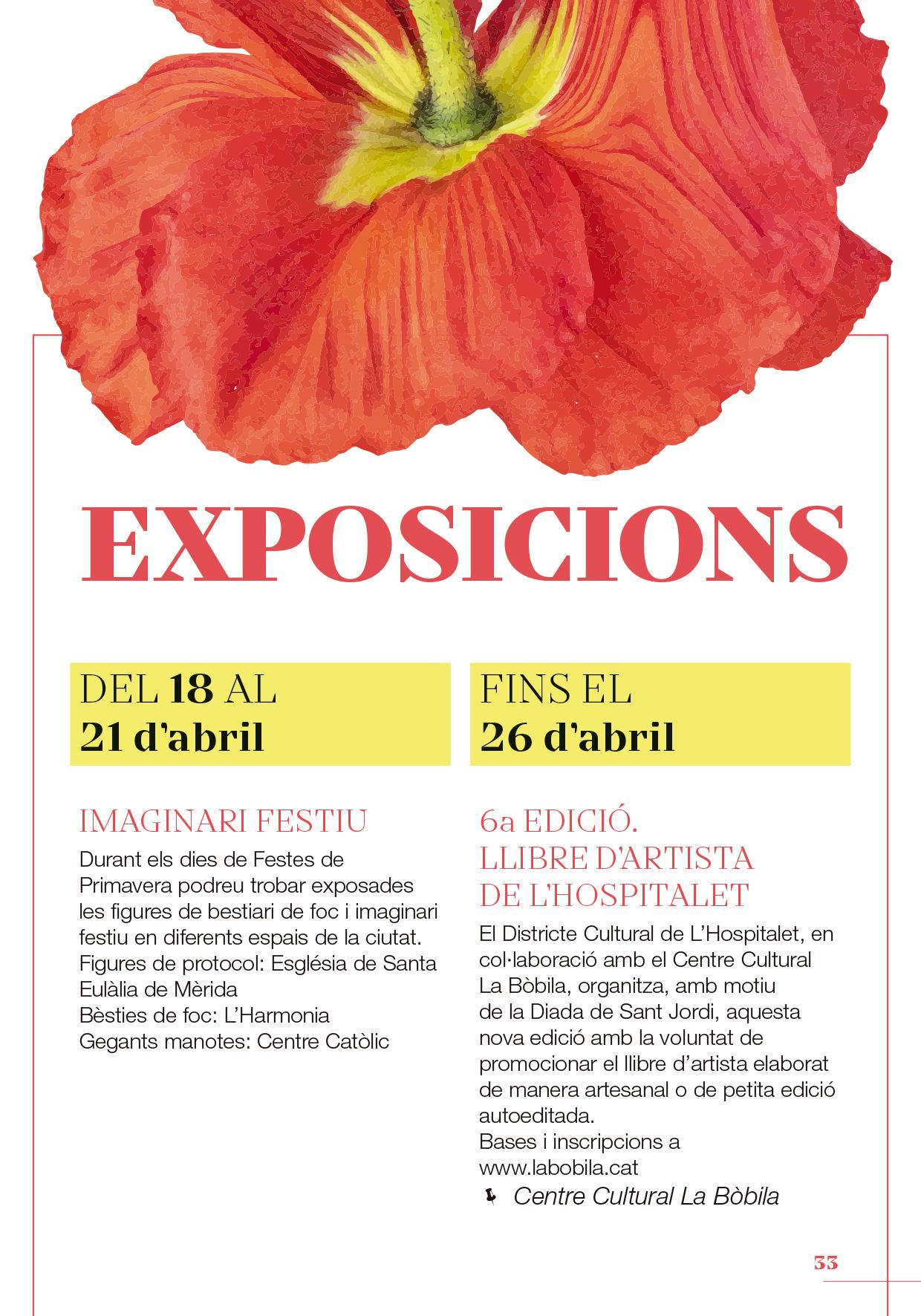 EXPOSICIONS

DEL 18 AL
21 d'abril

IMAGINARI FESTIU

Durant els dies de Festes de Primavera podreu trobar exposades les figures de bestiari de foc i imaginari festiu en diferents espais de la ciutat.
Figures de protocol: Església de Santa Eulàlia de Mèrida
Bèsties de foc: L'Harmonia
Gegants manotes: Centre Catòlic

FINS EL
26 d'abril

6a EDICIÓ.
LLIBRE D'ARTISTA
DE L'HOSPITALET

El Districte Cultural de L'Hospitalet, en col·laboració amb el Centre Cultural La Bòbila, organitza, amb motiu de la Diada de Sant Jordi, aquesta nova edició amb la voluntat de promocionar el llibre d'artista elaborat de manera artesanal o de petita edició autoeditada.
Bases i inscripcions a
www.labobila.cat
Centre Cultural La Bòbila

33